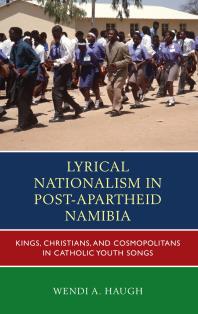 LYRICAL NATIONALISM IN POST-APARTHEID NAMIBIA

KINGS, CHRISTIANS, AND COSMOPOLITANS IN CATHOLIC YOUTH SONGS

WENDI A. HAUGH